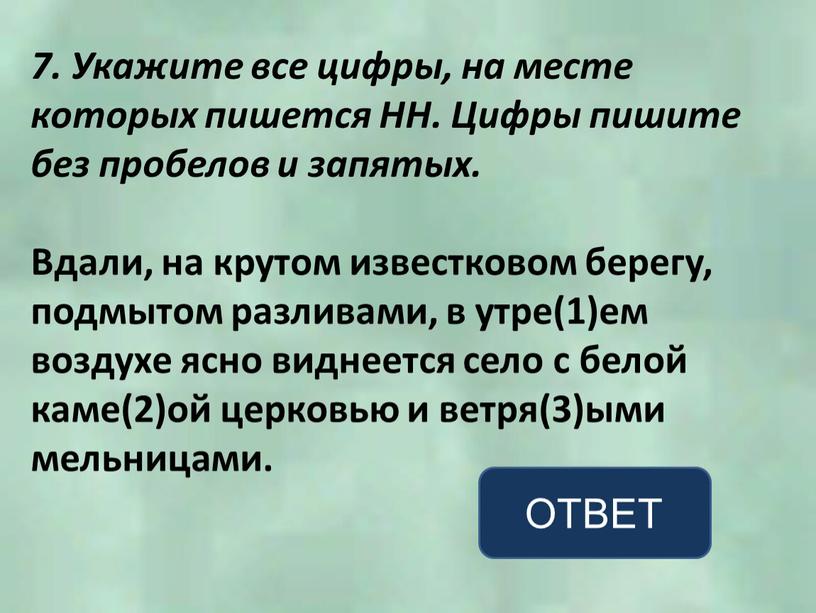 7. Укажите все цифры, на месте которых пишется НН. Цифры пишите без пробелов и запятых.

Вдали, на крутом известковом берегу, подмытом разливами, в утре(1)ем воздухе ясно виднеется село с белой каме(2)ой церковью и ветря(3)ыми мельницами.

ОТВЕТ